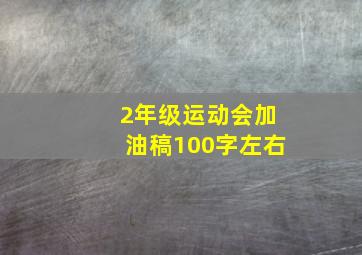 2年级运动会加油稿100字左右